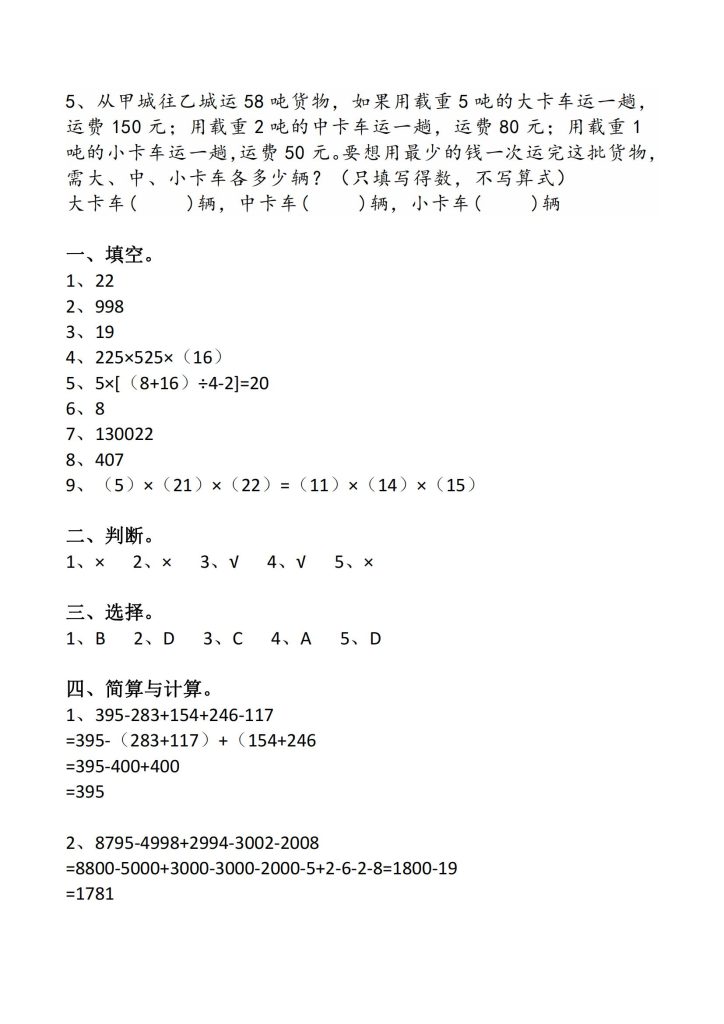 5、从甲城往乙城运 58 吨货物，如果用载重 5 吨的大卡车运一趟，运费 150 元；用载重 2 吨的中卡车运一趟，运费 80 元；用载重 1 吨的小卡车运一趟，运费 50 元。要想用最少的钱一次运完这批货物，需大、中、小卡车各多少辆？（只填写得数，不写算式）
大卡车（　　）辆，中卡车（　　）辆，小卡车（　　）辆

一、填空。
1、22
2、998
3、19
4、225×525×（16）
5、5×[（8+16）÷4-2]=20
6、8
7、130022
8、407
9、（5）×（21）×（22）=（11）×（14）×（15）

二、判断。
1、×　2、×　3、√　4、√　5、×

三、选择。
1、B　2、D　3、C　4、A　5、D

四、简算与计算。
1、395-283+154+246-117
=395-（283+117）+（154+246
=395-400+400
=395

2、8795-4998+2994-3002-2008
=8800-5000+3000-3000-2000-5+2-6-2-8=1800-19
=1781